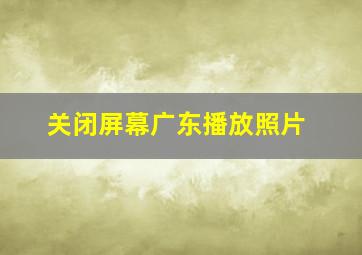 关闭屏幕广东播放照片